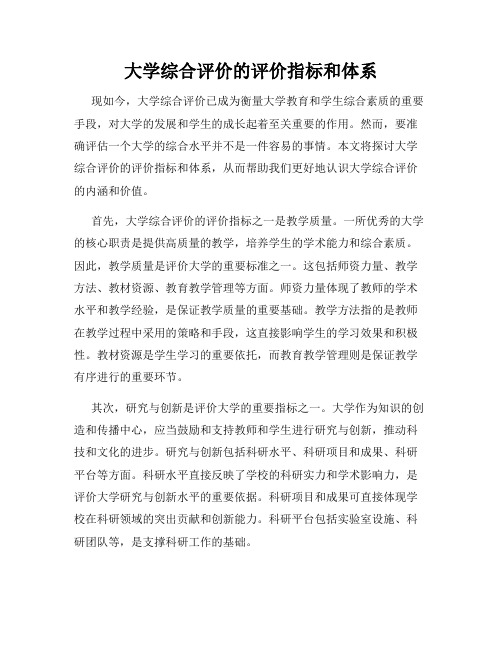 大学综合评价的评价指标和体系

现如今，大学综合评价已成为衡量大学教育和学生综合素质的重要手段，对大学的发展和学生的成长起着至关重要的作用。然而，要准确评估一个大学的综合水平并不是一件容易的事情。本文将探讨大学综合评价的评价指标和体系，从而帮助我们更好地认识大学综合评价的内涵和价值。

首先，大学综合评价的评价指标之一是教学质量。一所优秀的大学的核心职责是提供高质量的教学，培养学生的学术能力和综合素质。因此，教学质量是评价大学的重要标准之一。这包括师资力量、教学方法、教材资源、教育教学管理等方面。师资力量体现了教师的学术水平和教学经验，是保证教学质量的重要基础。教学方法指的是教师在教学过程中采用的策略和手段，这直接影响学生的学习效果和积极性。教材资源是学生学习的重要依托，而教育教学管理则是保证教学有序进行的重要环节。

其次，研究与创新是评价大学的重要指标之一。大学作为知识的创造和传播中心，应当鼓励和支持教师和学生进行研究与创新，推动科技和文化的进步。研究与创新包括科研水平、科研项目和成果、科研平台等方面。科研水平直接反映了学校的科研实力和学术影响力，是评价大学研究与创新水平的重要依据。科研项目和成果可直接体现学校在科研领域的突出贡献和创新能力。科研平台包括实验室设施、科研团队等，是支撑科研工作的基础。